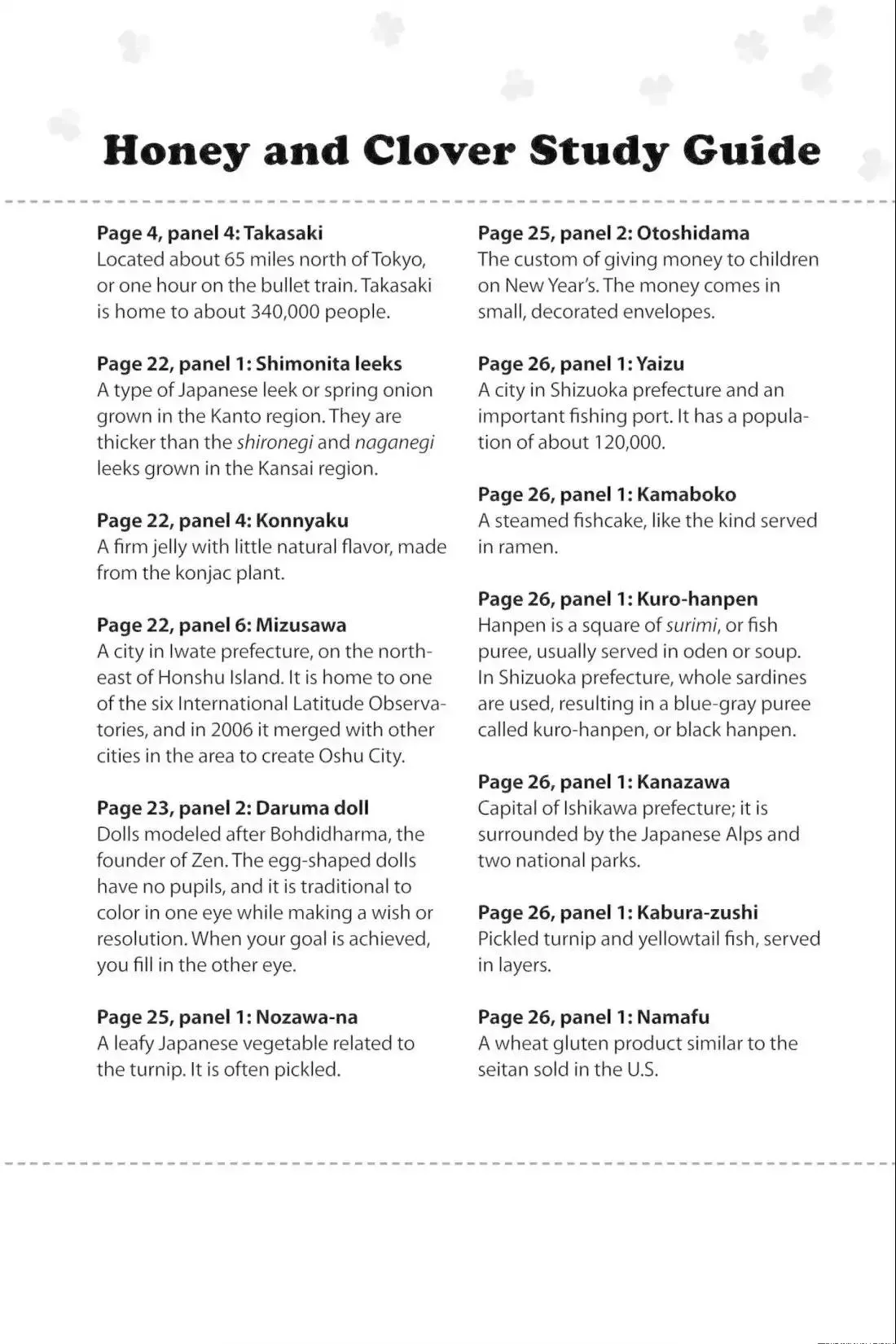 Honey and Clover Study Guide

Page 4, panel 4: Takasaki
Located about 65 miles north of Tokyo, or one hour on the bullet train. Takasaki is home to about 340,000 people.

Page 22, panel 1: Shimonita leeks
A type of Japanese leek or spring onion grown in the Kanto region. They are thicker than the shironegi and naganegi leeks grown in the Kansai region.

Page 22, panel 4: Konnyaku
A firm jelly with little natural flavor, made from the konjac plant.

Page 22, panel 6: Mizusawa
A city in Iwate prefecture, on the northeast of Honshu Island. It is home to one of the six International Latitude Observatories, and in 2006 it merged with other cities in the area to create Oshu City.

Page 23, panel 2: Daruma doll
Dolls modeled after Bohdidharma, the founder of Zen. The egg-shaped dolls have no pupils, and it is traditional to color in one eye while making a wish or resolution. When your goal is achieved, you fill in the other eye.

Page 25, panel 1: Nozawa-na
A leafy Japanese vegetable related to the turnip. It is often pickled.

Page 25, panel 2: Otoshidama
The custom of giving money to children on New Year's. The money comes in small, decorated envelopes.

Page 26, panel 1: Yaizu
A city in Shizuoka prefecture and an important fishing port. It has a population of about 120,000.

Page 26, panel 1: Kamaboko
A steamed fishcake, like the kind served in ramen.

Page 26, panel 1: Kuro-hanpen
Hanpen is a square of surimi, or fish puree, usually served in oden or soup. In Shizuoka prefecture, whole sardines are used, resulting in a blue-gray puree called kuro-hanpen, or black hanpen.

Page 26, panel 1: Kanazawa
Capital of Ishikawa prefecture; it is surrounded by the Japanese Alps and two national parks.

Page 26, panel 1: Kabura-zushi
Pickled turnip and yellowtail fish, served in layers.

Page 26, panel 1: Namafu
A wheat gluten product similar to the seitan sold in the U.S.